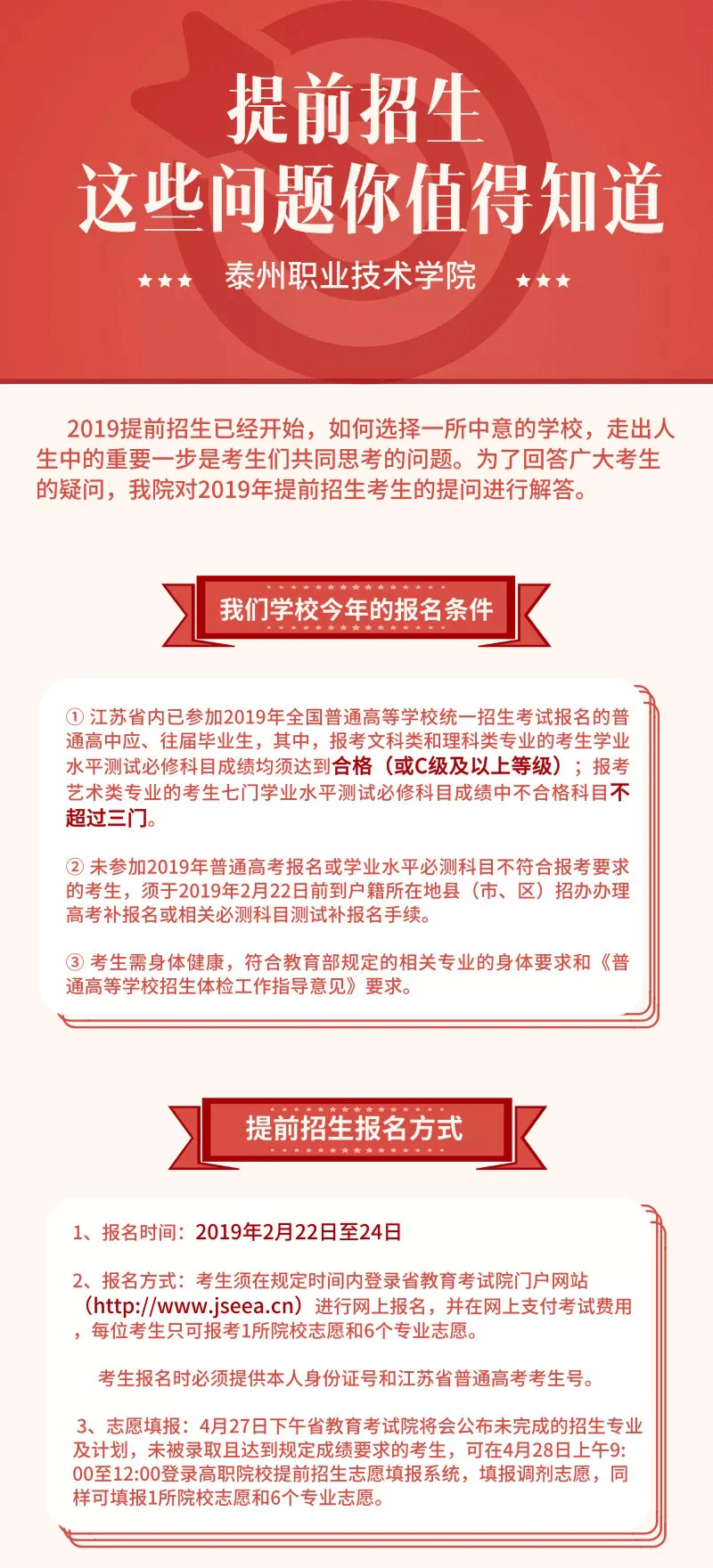 提前招生
这些问题你值得知道

★★★ 泰州职业技术学院 ★★★

2019提前招生已经开始，如何选择一所中意的学校，走出人生中的重要一步是考生们共同思考的问题。为了回答广大考生的疑问，我院对2019年提前招生考生的提问进行解答。

我们学校今年的报名条件

① 江苏省内已参加2019年全国普通高等学校统一招生考试报名的普通高中应、往届毕业生，其中，报考文科类和理科类专业的考生学业水平测试必修科目成绩均须达到合格（或C级及以上等级）；报考艺术类专业的考生七门学业水平测试必修科目成绩中不合格科目不超过三门。

② 未参加2019年普通高考报名或学业水平必测科目不符合报考要求的考生，须于2019年2月22日前到户籍所在地县（市、区）招办办理高考补报名或相关必测科目测试补报名手续。

③ 考生需身体健康，符合教育部规定的相关专业的身体要求和《普通高等学校招生体检工作指导意见》要求。

提前招生报名方式

1、报名时间：2019年2月22日至24日

2、报名方式：考生须在规定时间内登录省教育考试院门户网站（http://www.jseea.cn）进行网上报名，并在网上支付考试费用，每位考生只可报考1所院校志愿和6个专业志愿。

考生报名时必须提供本人身份证号和江苏省普通高考考生号。

3、志愿填报：4月27日下午省教育考试院将会公布未完成的招生专业及计划，未被录取且达到规定成绩要求的考生，可在4月28日上午9:00至12:00登录高职院校提前招生志愿填报系统，填报调剂志愿，同样可填报1所院校志愿和6个专业志愿。